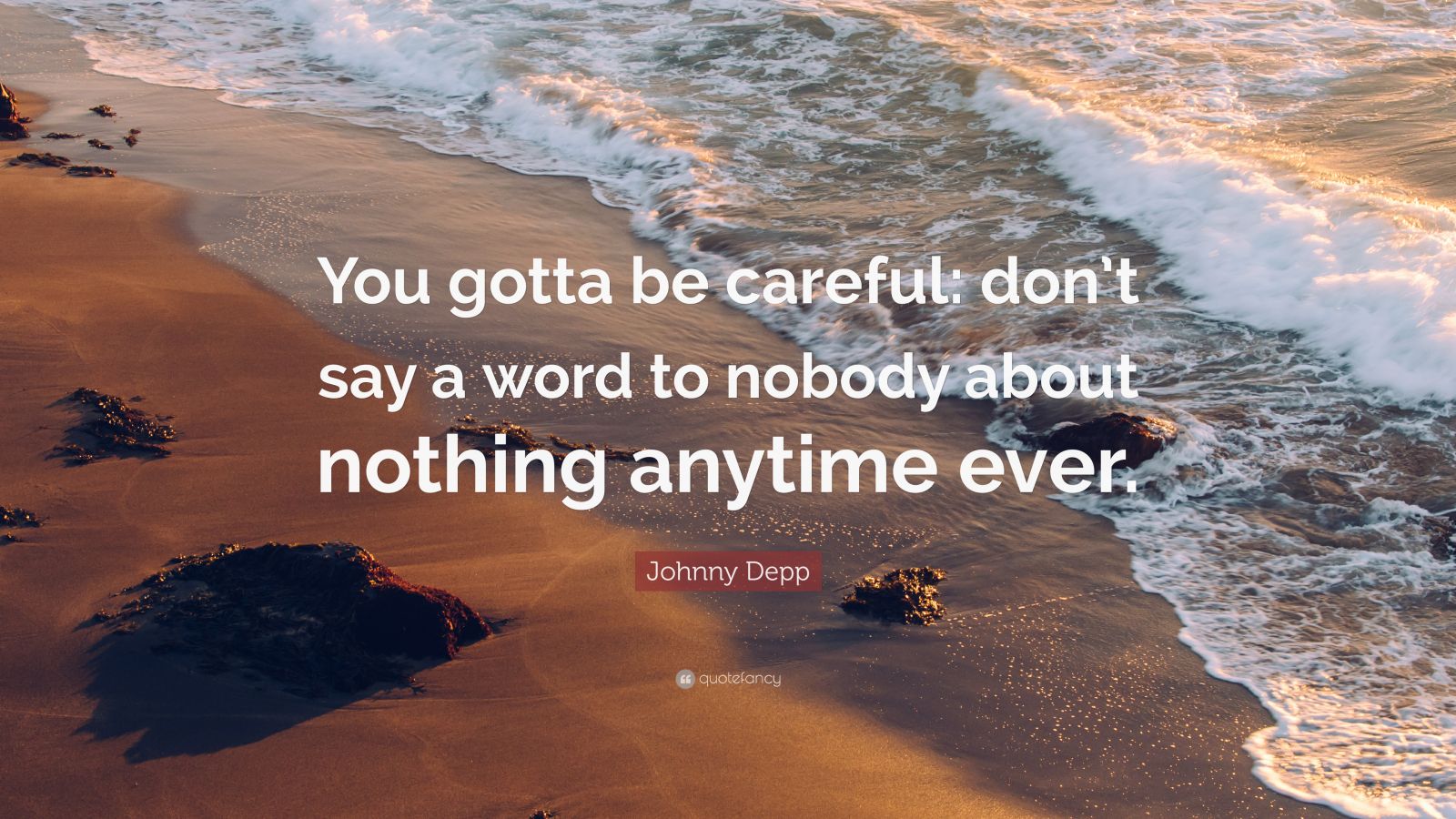 You gotta be careful: don't say a word to nobody about nothing anytime ever.

Johnny Depp

quotefancy